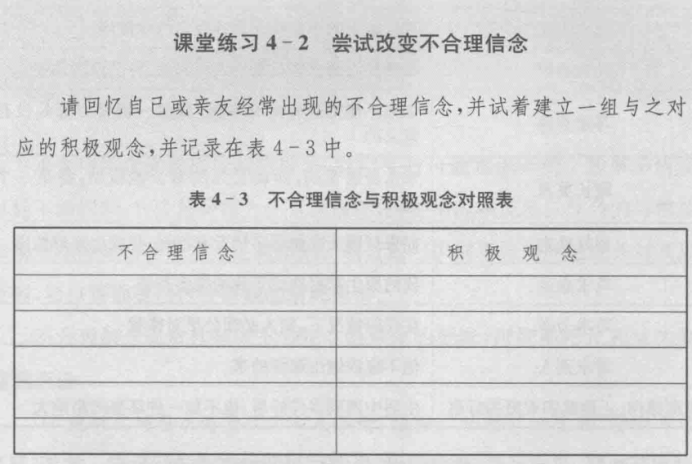 课堂练习 4－2　尝试改变不合理信念

请回忆自己或亲友经常出现的不合理信念，并试着建立一组与之对应的积极观念，并记录在表 4－3 中。

表 4－3　不合理信念与积极观念对照表

| 不合理信念 | 积极观念 |
|---|---|
| | |
| | |
| | |
| | |
| | |